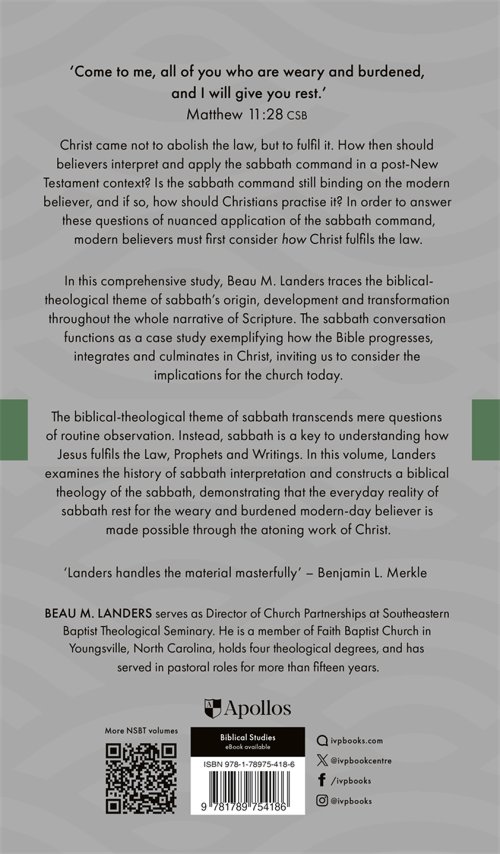 'Come to me, all of you who are weary and burdened, and I will give you rest.'
Matthew 11:28 CSB

Christ came not to abolish the law, but to fulfil it. How then should believers interpret and apply the sabbath command in a post-New Testament context? Is the sabbath command still binding on the modern believer, and if so, how should Christians practise it? In order to answer these questions of nuanced application of the sabbath command, modern believers must first consider how Christ fulfils the law.

In this comprehensive study, Beau M. Landers traces the biblical-theological theme of sabbath's origin, development and transformation throughout the whole narrative of Scripture. The sabbath conversation functions as a case study exemplifying how the Bible progresses, integrates and culminates in Christ, inviting us to consider the implications for the church today.

The biblical-theological theme of sabbath transcends mere questions of routine observation. Instead, sabbath is a key to understanding how Jesus fulfils the Law, Prophets and Writings. In this volume, Landers examines the history of sabbath interpretation and constructs a biblical theology of the sabbath, demonstrating that the everyday reality of sabbath rest for the weary and burdened modern-day believer is made possible through the atoning work of Christ.

'Landers handles the material masterfully' – Benjamin L. Merkle

BEAU M. LANDERS serves as Director of Church Partnerships at Southeastern Baptist Theological Seminary. He is a member of Faith Baptist Church in Youngsville, North Carolina, holds four theological degrees, and has served in pastoral roles for more than fifteen years.

Apollos

More NSBT volumes

Biblical Studies
eBook available

ISBN 978-1-78975-418-6

9 781789 754186

ivpbooks.com
@ivpbookcentre
/ivpbooks
@ivpbooks